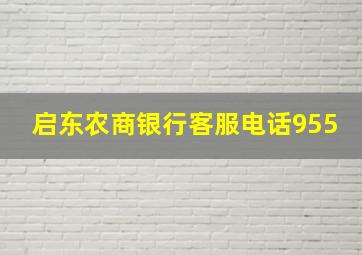 启东农商银行客服电话955